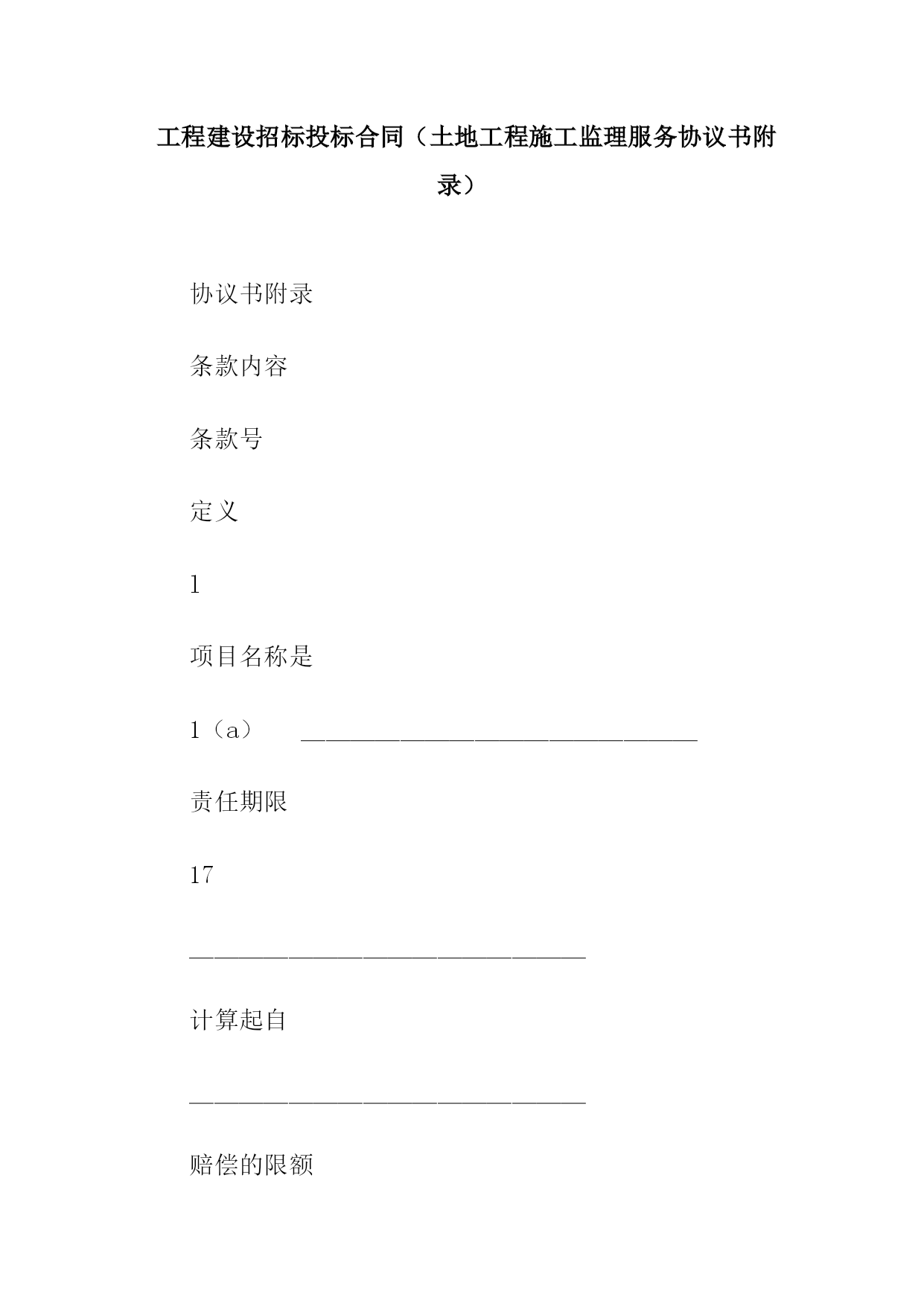 工程建设招标投标合同（土地工程施工监理服务协议书附录）

协议书附录

条款内容

条款号

定义

1

项目名称是

1（a）　　________________________________

责任期限

17

________________________________

计算起自

________________________________

赔偿的限额